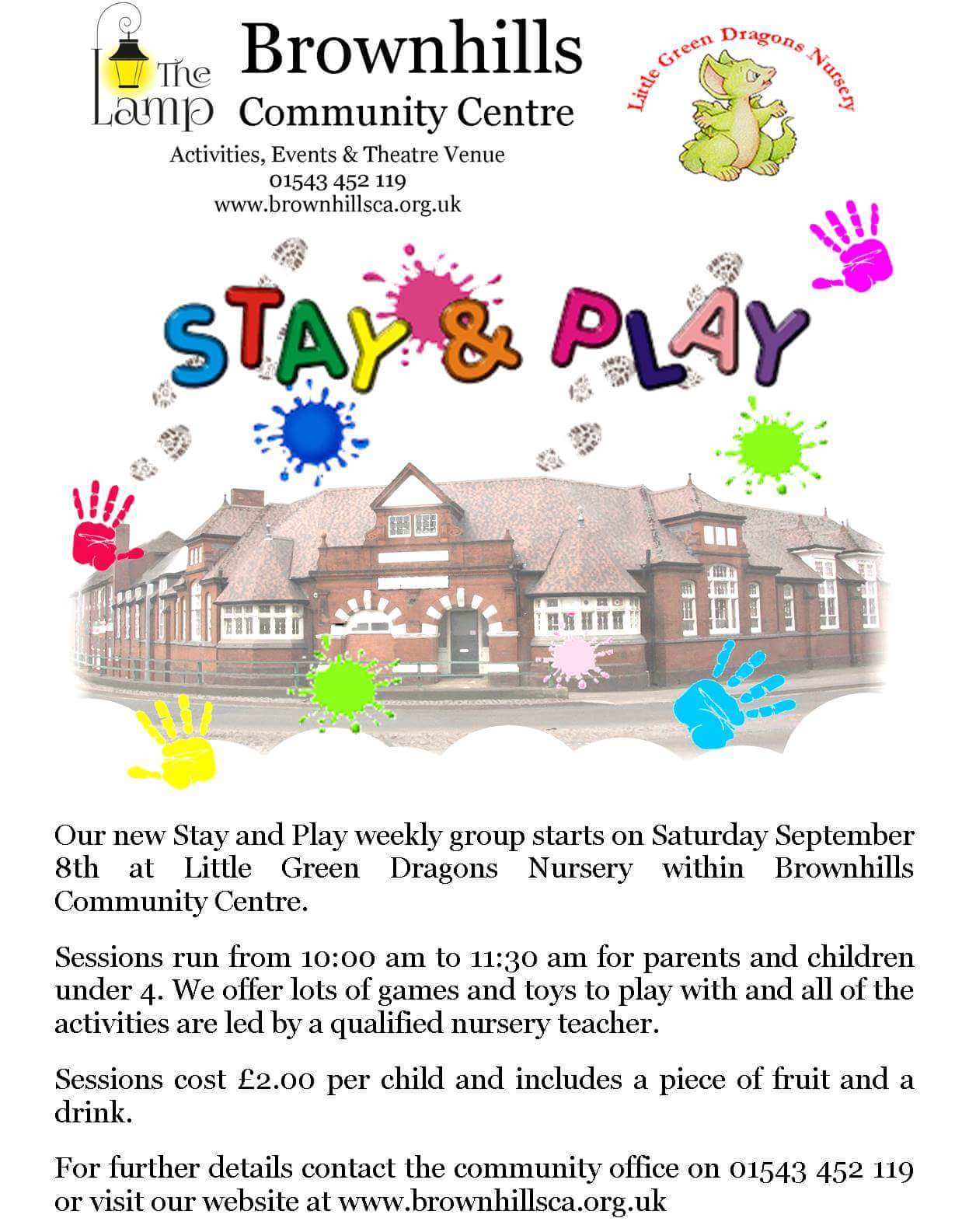 The Lamp

Brownhills
Community Centre

Activities, Events & Theatre Venue
01543 452 119
www.brownhillsca.org.uk

Little Green Dragons Nursery

STAY & PLAY

Our new Stay and Play weekly group starts on Saturday September 8th at Little Green Dragons Nursery within Brownhills Community Centre.

Sessions run from 10:00 am to 11:30 am for parents and children under 4. We offer lots of games and toys to play with and all of the activities are led by a qualified nursery teacher.

Sessions cost £2.00 per child and includes a piece of fruit and a drink.

For further details contact the community office on 01543 452 119 or visit our website at www.brownhillsca.org.uk